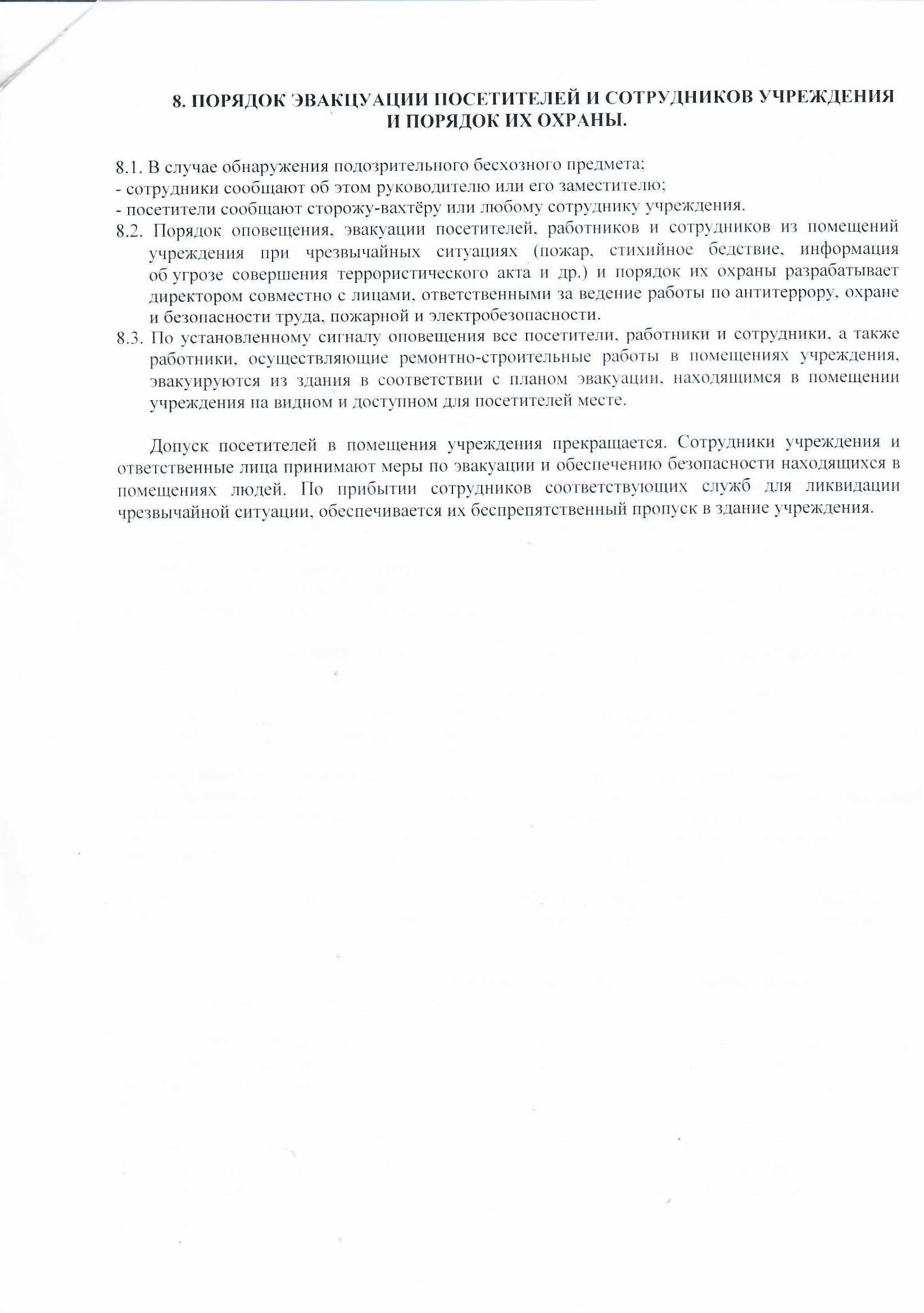 8. ПОРЯДОК ЭВАКЦУАЦИИ ПОСЕТИТЕЛЕЙ И СОТРУДНИКОВ УЧРЕЖДЕНИЯ И ПОРЯДОК ИХ ОХРАНЫ.

8.1. В случае обнаружения подозрительного бесхозного предмета;
- сотрудники сообщают об этом руководителю или его заместителю;
- посетители сообщают сторожу-вахтёру или любому сотруднику учреждения.
8.2. Порядок оповещения, эвакуации посетителей, работников и сотрудников из помещений учреждения при чрезвычайных ситуациях (пожар, стихийное бедствие, информация об угрозе совершения террористического акта и др.) и порядок их охраны разрабатывает директором совместно с лицами, ответственными за ведение работы по антитеррору, охране и безопасности труда, пожарной и электробезопасности.
8.3. По установленному сигналу оповещения все посетители, работники и сотрудники, а также работники, осуществляющие ремонтно-строительные работы в помещениях учреждения, эвакуируются из здания в соответствии с планом эвакуации, находящимся в помещении учреждения на видном и доступном для посетителей месте.

Допуск посетителей в помещения учреждения прекращается. Сотрудники учреждения и ответственные лица принимают меры по эвакуации и обеспечению безопасности находящихся в помещениях людей. По прибытии сотрудников соответствующих служб для ликвидации чрезвычайной ситуации, обеспечивается их беспрепятственный пропуск в здание учреждения.